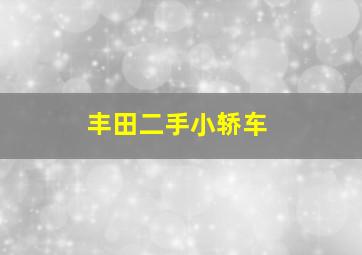 丰田二手小轿车